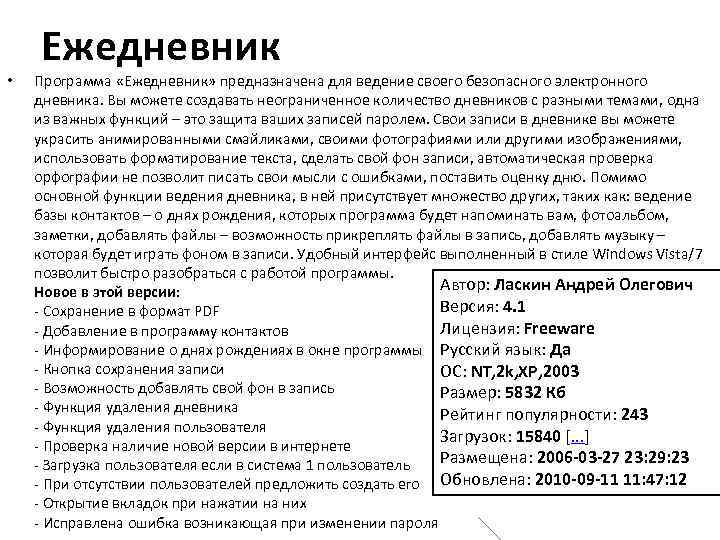 Ежедневник

• Программа «Ежедневник» предназначена для ведение своего безопасного электронного дневника. Вы можете создавать неограниченное количество дневников с разными темами, одна из важных функций – это защита ваших записей паролем. Свои записи в дневнике вы можете украсить анимированными смайликами, своими фотографиями или другими изображениями, использовать форматирование текста, сделать свой фон записи, автоматическая проверка орфографии не позволит писать свои мысли с ошибками, поставить оценку дню. Помимо основной функции ведения дневника, в ней присутствует множество других, таких как: ведение базы контактов – о днях рождения, которых программа будет напоминать вам, фотоальбом, заметки, добавлять файлы – возможность прикреплять файлы в запись, добавлять музыку – которая будет играть фоном в записи. Удобный интерфейс выполненный в стиле Windows Vista/7 позволит быстро разобраться с работой программы.
Новое в этой версии:
- Сохранение в формат PDF
- Добавление в программу контактов
- Информирование о днях рождениях в окне программы
- Кнопка сохранения записи
- Возможность добавлять свой фон в запись
- Функция удаления дневника
- Функция удаления пользователя
- Проверка наличие новой версии в интернете
- Загрузка пользователя если в система 1 пользователь
- При отсутствии пользователей предложить создать его
- Открытие вкладок при нажатии на них
- Исправлена ошибка возникающая при изменении пароля

Автор: Ласкин Андрей Олегович
Версия: 4.1
Лицензия: Freeware
Русский язык: Да
ОС: NT,2k,XP,2003
Размер: 5832 Кб
Рейтинг популярности: 243
Загрузок: 15840 [...]
Размещена: 2006-03-27 23:29:23
Обновлена: 2010-09-11 11:47:12